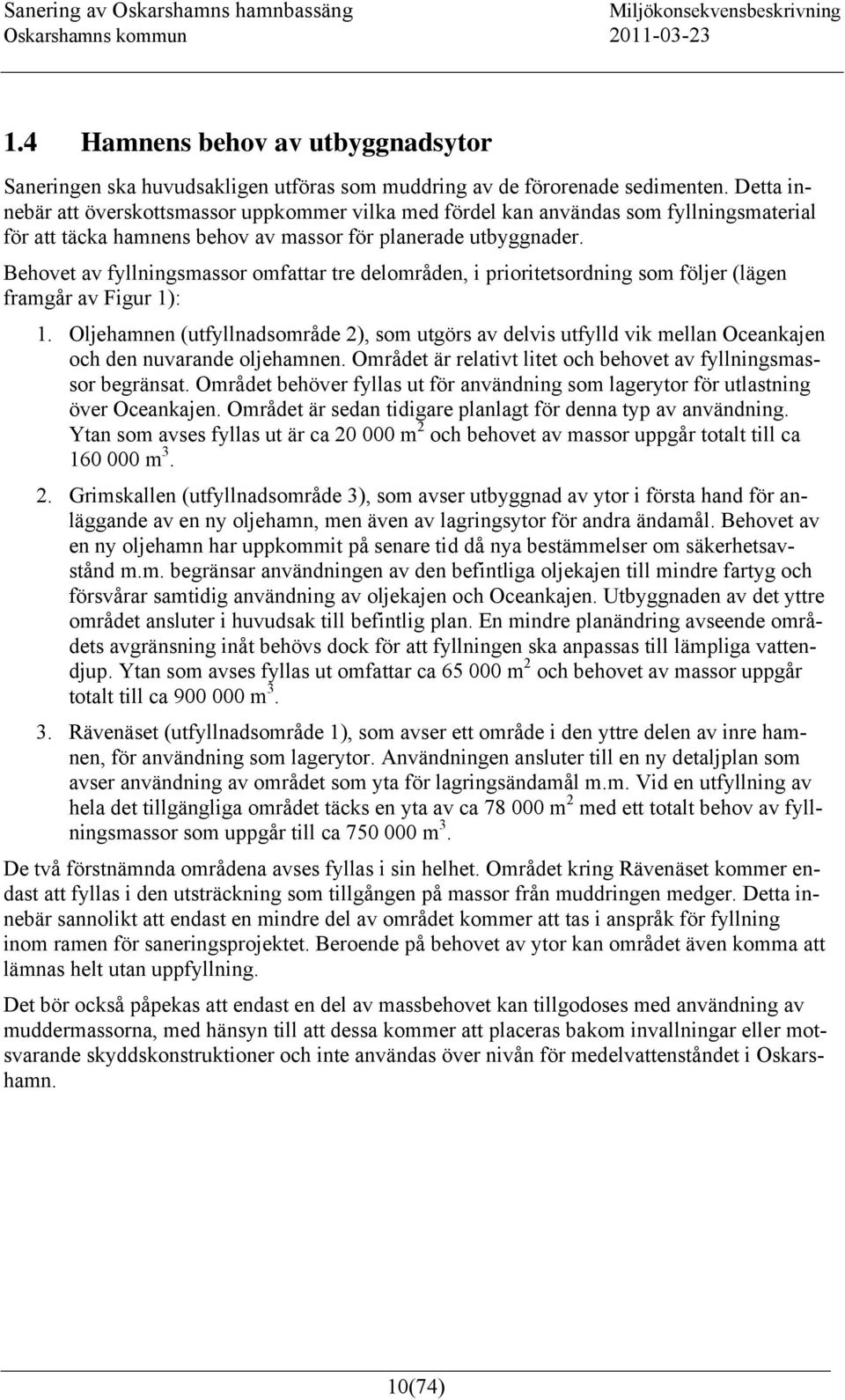 Sanering av Oskarshamns hamnbassäng
Oskarshamns kommun

Miljökonsekvensbeskrivning
2011-03-23

1.4 Hamnens behov av utbyggnadsytor

Saneringen ska huvudsakligen utföras som muddring av de förorenade sedimenten. Detta innebär att överskottsmassor uppkommer vilka med fördel kan användas som fyllningsmaterial för att täcka hamnens behov av massor för planerade utbyggnader.

Behovet av fyllningsmassor omfattar tre delområden, i prioritetsordning som följer (lägen framgår av Figur 1):

1. Oljehamnen (utfyllnadsområde 2), som utgörs av delvis utfylld vik mellan Oceankajen och den nuvarande oljehamnen. Området är relativt litet och behovet av fyllningsmassor begränsat. Området behöver fyllas ut för användning som lagerytor för utlastning över Oceankajen. Området är sedan tidigare planlagt för denna typ av användning. Ytan som avses fyllas ut är ca 20 000 m$^2$ och behovet av massor uppgår totalt till ca 160 000 m$^3$.

2. Grimskallen (utfyllnadsområde 3), som avser utbyggnad av ytor i första hand för anläggande av en ny oljehamn, men även av lagringsytor för andra ändamål. Behovet av en ny oljehamn har uppkommit på senare tid då nya bestämmelser om säkerhetsavstånd m.m. begränsar användningen av den befintliga oljekajen till mindre fartyg och försvårar samtidig användning av oljekajen och Oceankajen. Utbyggnaden av det yttre området ansluter i huvudsak till befintlig plan. En mindre planändring avseende områdets avgränsning inåt behövs dock för att fyllningen ska anpassas till lämpliga vattendjup. Ytan som avses fyllas ut omfattar ca 65 000 m$^2$ och behovet av massor uppgår totalt till ca 900 000 m$^3$.

3. Rävenäset (utfyllnadsområde 1), som avser ett område i den yttre delen av inre hamnen, för användning som lagerytor. Användningen ansluter till en ny detaljplan som avser användning av området som yta för lagringsändamål m.m. Vid en utfyllning av hela det tillgängliga området täcks en yta av ca 78 000 m$^2$ med ett totalt behov av fyllningsmassor som uppgår till ca 750 000 m$^3$.

De två förstnämnda områdena avses fyllas i sin helhet. Området kring Rävenäset kommer endast att fyllas i den utsträckning som tillgången på massor från muddringen medger. Detta innebär sannolikt att endast en mindre del av området kommer att tas i anspråk för fyllning inom ramen för saneringsprojektet. Beroende på behovet av ytor kan området även komma att lämnas helt utan uppfyllning.

Det bör också påpekas att endast en del av massbehovet kan tillgodoses med användning av muddermassorna, med hänsyn till att dessa kommer att placeras bakom invallningar eller motsvarande skyddskonstruktioner och inte användas över nivån för medelvattenståndet i Oskarshamn.

10(74)